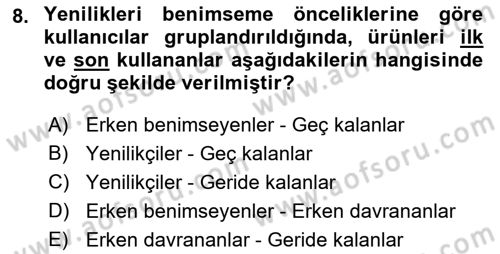 8. Yenilikleri benimseme önceliklerine göre kullanıcılar gruplandırıldığında, ürünleri ilk ve son kullananlar aşağıdakilerin hangisinde doğru şekilde verilmiştir?

A) Erken benimseyenler - Geç kalanlar
B) Yenilikçiler - Geç kalanlar
C) Yenilikçiler - Geride kalanlar
D) Erken benimseyenler - Erken davrananlar
E) Erken davrananlar - Geride kalanlar

www.aofsoru.com